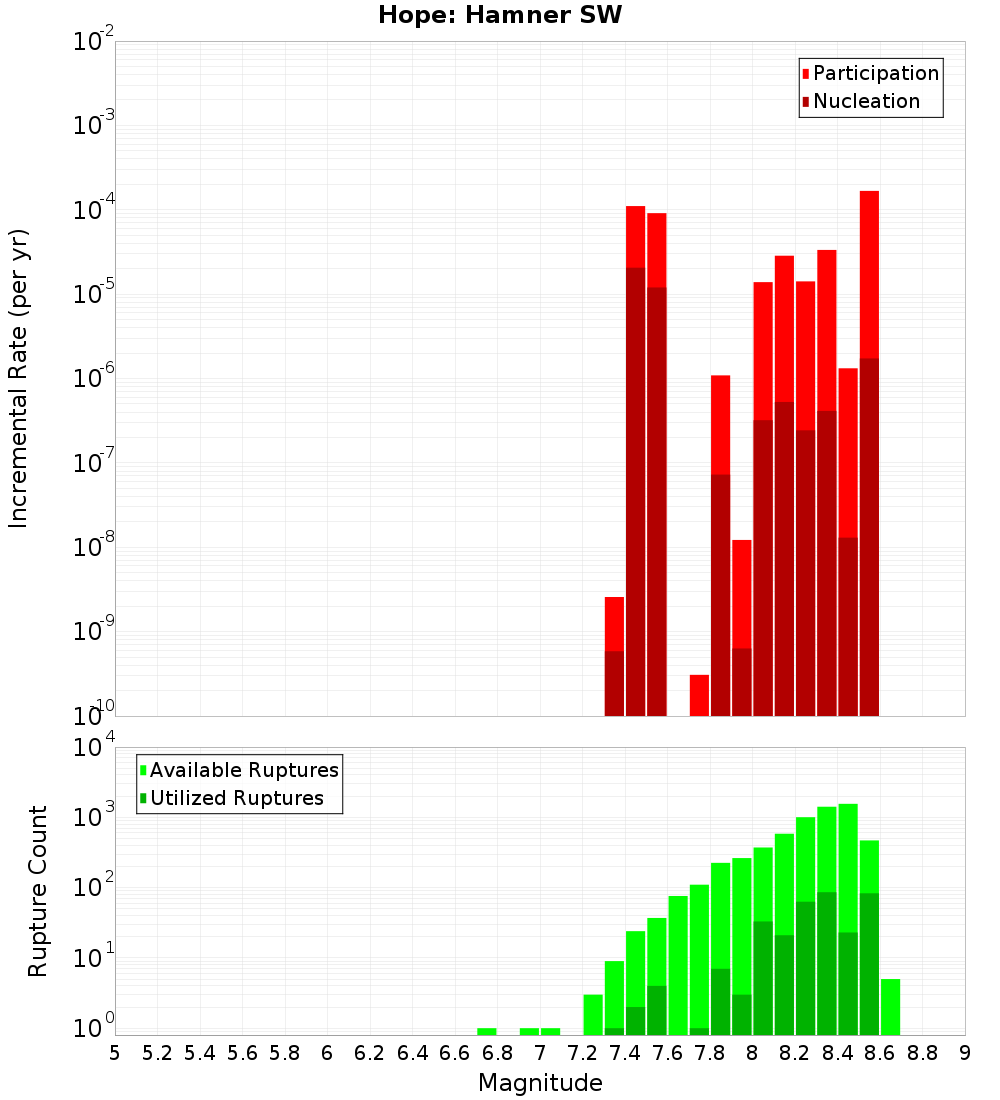 Hope: Hamner SW

Participation
Nucleation

Incremental Rate (per yr)

$10^{-2}$
$10^{-3}$
$10^{-4}$
$10^{-5}$
$10^{-6}$
$10^{-7}$
$10^{-8}$
$10^{-9}$
$10^{-10}$

Available Ruptures
Utilized Ruptures

Rupture Count

$10^{4}$
$10^{3}$
$10^{2}$
$10^{1}$
$10^{0}$

5 5.2 5.4 5.6 5.8 6 6.2 6.4 6.6 6.8 7 7.2 7.4 7.6 7.8 8 8.2 8.4 8.6 8.8 9

Magnitude